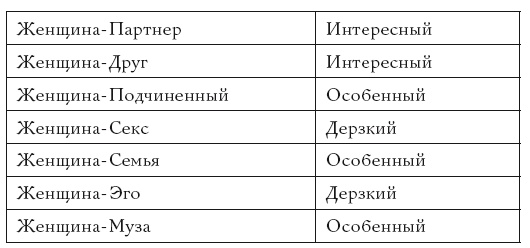 | Женщина-Партнер | Интересный |
|---|---|
| Женщина-Друг | Интересный |
| Женщина-Подчиненный | Особенный |
| Женщина-Секс | Дерзкий |
| Женщина-Семья | Особенный |
| Женщина-Эго | Дерзкий |
| Женщина-Муза | Особенный |